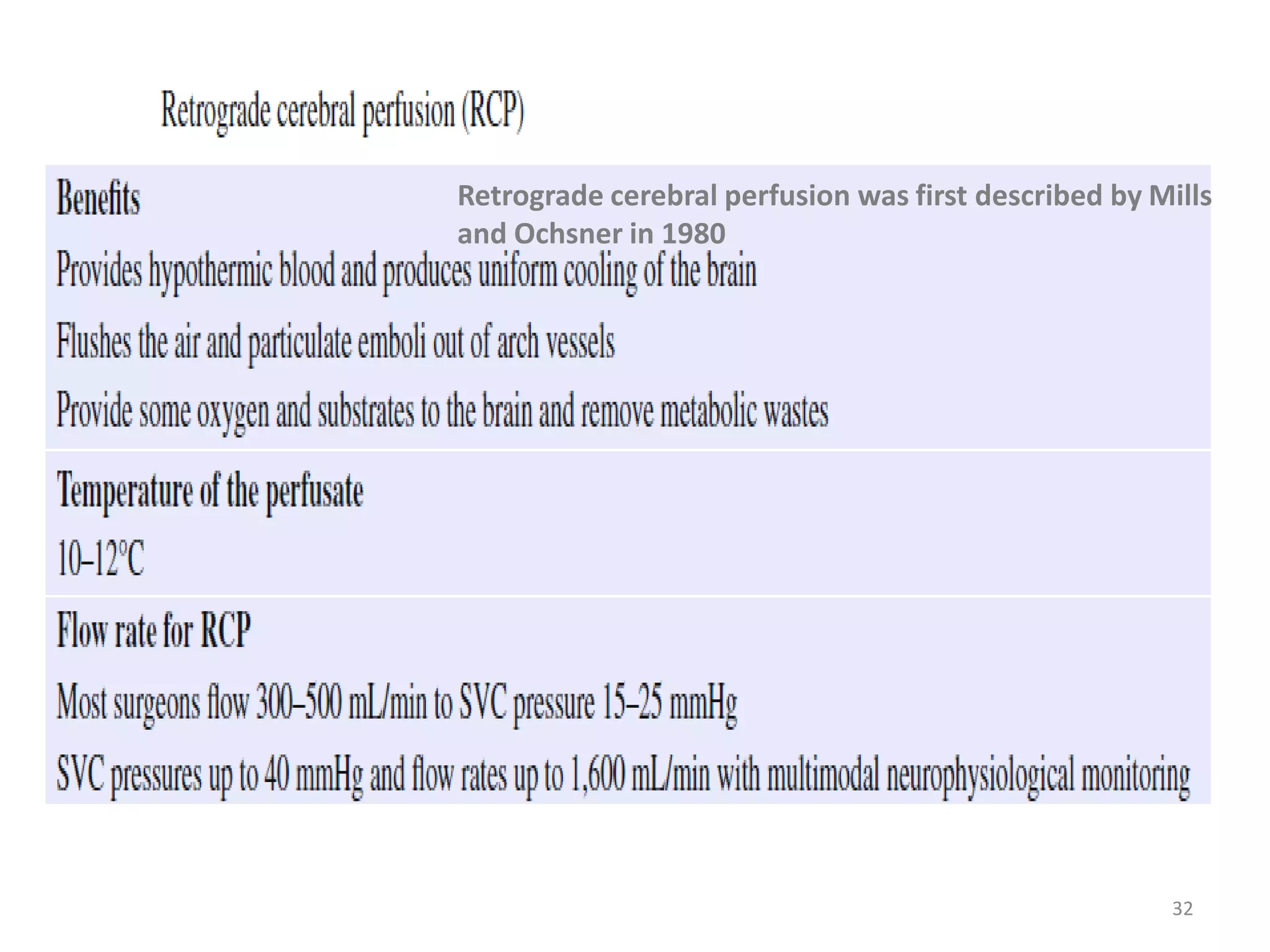 Retrograde cerebral perfusion (RCP)

Benefits

Retrograde cerebral perfusion was first described by Mills and Ochsner in 1980

Provides hypothermic blood and produces uniform cooling of the brain

Flushes the air and particulate emboli out of arch vessels

Provide some oxygen and substrates to the brain and remove metabolic wastes

Temperature of the perfusate

10–12°C

Flow rate for RCP

Most surgeons flow 300–500 mL/min to SVC pressure 15–25 mmHg

SVC pressures up to 40 mmHg and flow rates up to 1,600 mL/min with multimodal neurophysiological monitoring

32